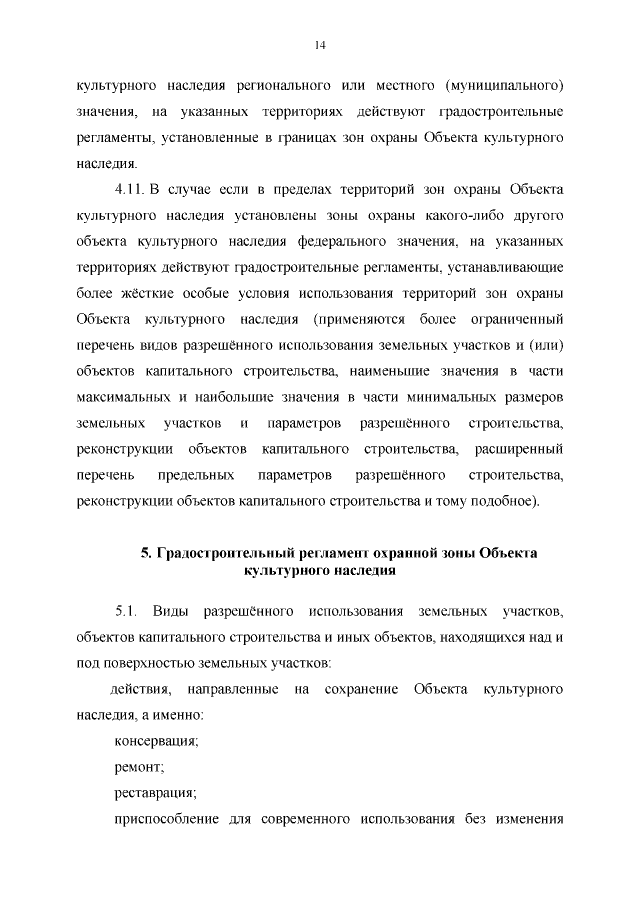 14

культурного наследия регионального или местного (муниципального) значения, на указанных территориях действуют градостроительные регламенты, установленные в границах зон охраны Объекта культурного наследия.

4.11. В случае если в пределах территорий зон охраны Объекта культурного наследия установлены зоны охраны какого-либо другого объекта культурного наследия федерального значения, на указанных территориях действуют градостроительные регламенты, устанавливающие более жёсткие особые условия использования территорий зон охраны Объекта культурного наследия (применяются более ограниченный перечень видов разрешённого использования земельных участков и (или) объектов капитального строительства, наименьшие значения в части максимальных и наибольшие значения в части минимальных размеров земельных участков и параметров разрешённого строительства, реконструкции объектов капитального строительства, расширенный перечень предельных параметров разрешённого строительства, реконструкции объектов капитального строительства и тому подобное).

5. Градостроительный регламент охранной зоны Объекта культурного наследия

5.1. Виды разрешённого использования земельных участков, объектов капитального строительства и иных объектов, находящихся над и под поверхностью земельных участков:

действия, направленные на сохранение Объекта культурного наследия, а именно:

консервация;

ремонт;

реставрация;

приспособление для современного использования без изменения